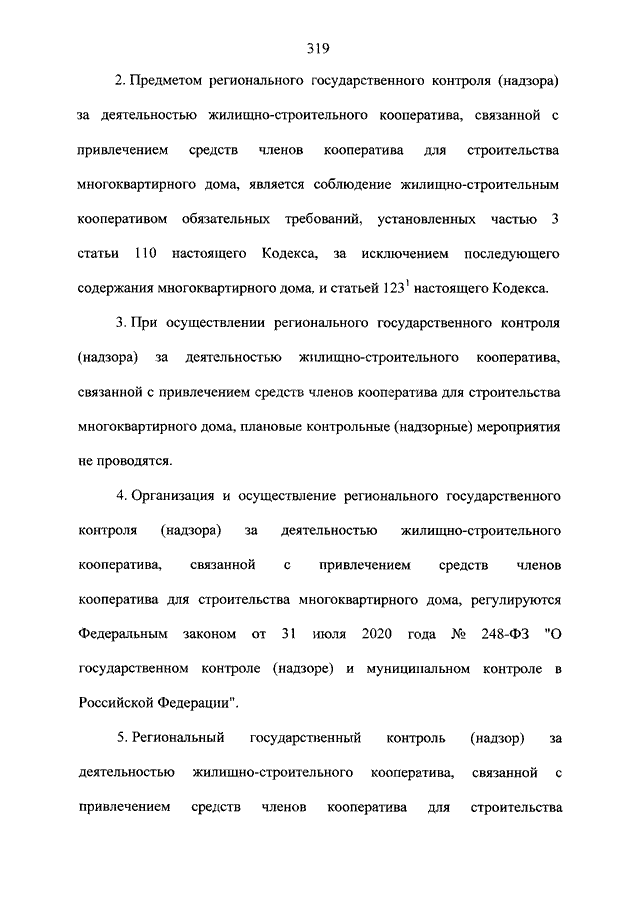 319

2. Предметом регионального государственного контроля (надзора) за деятельностью жилищно-строительного кооператива, связанной с привлечением средств членов кооператива для строительства многоквартирного дома, является соблюдение жилищно-строительным кооперативом обязательных требований, установленных частью 3 статьи 110 настоящего Кодекса, за исключением последующего содержания многоквартирного дома, и статьей $123^1$ настоящего Кодекса.

3. При осуществлении регионального государственного контроля (надзора) за деятельностью жилищно-строительного кооператива, связанной с привлечением средств членов кооператива для строительства многоквартирного дома, плановые контрольные (надзорные) мероприятия не проводятся.

4. Организация и осуществление регионального государственного контроля (надзора) за деятельностью жилищно-строительного кооператива, связанной с привлечением средств членов кооператива для строительства многоквартирного дома, регулируются Федеральным законом от 31 июля 2020 года № 248-ФЗ "О государственном контроле (надзоре) и муниципальном контроле в Российской Федерации".

5. Региональный государственный контроль (надзор) за деятельностью жилищно-строительного кооператива, связанной с привлечением средств членов кооператива для строительства